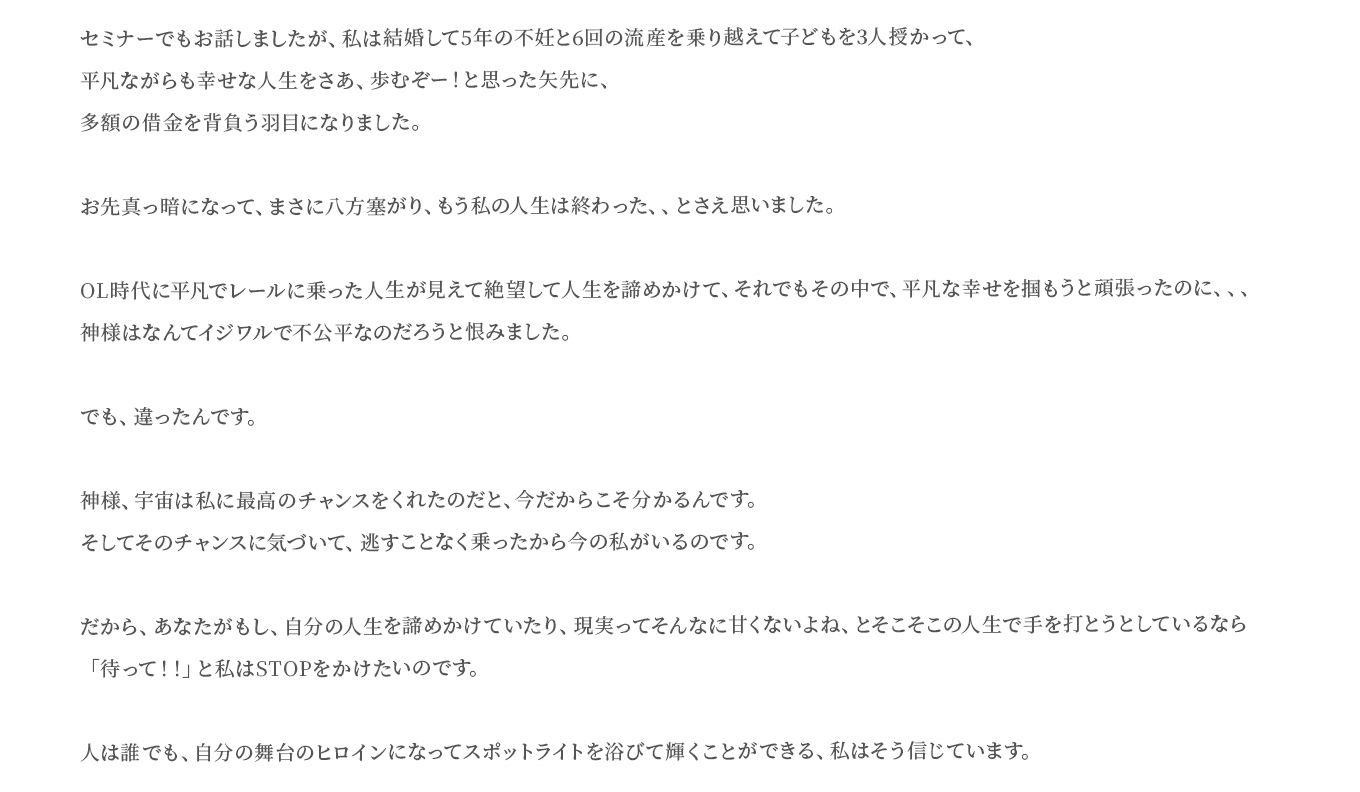 セミナーでもお話しましたが、私は結婚して5年の不妊と6回の流産を乗り越えて子どもを3人授かって、
平凡ながらも幸せな人生をさあ、歩むぞー！と思った矢先に、
多額の借金を背負う羽目になりました。

お先真っ暗になって、まさに八方塞がり、もう私の人生は終わった、、とさえ思いました。

OL時代に平凡でレールに乗った人生が見えて絶望して人生を諦めかけて、それでもその中で、平凡な幸せを掴もうと頑張ったのに、、、
神様はなんてイジワルで不公平なのだろうと恨みました。

でも、違ったんです。

神様、宇宙は私に最高のチャンスをくれたのだと、今だからこそ分かるんです。
そしてそのチャンスに気づいて、逃すことなく乗ったから今の私がいるのです。

だから、あなたがもし、自分の人生を諦めかけていたり、現実ってそんなに甘くないよね、とそこそこの人生で手を打とうとしているなら
「待って！！」と私はSTOPをかけたいのです。

人は誰でも、自分の舞台のヒロインになってスポットライトを浴びて輝くことができる、私はそう信じています。